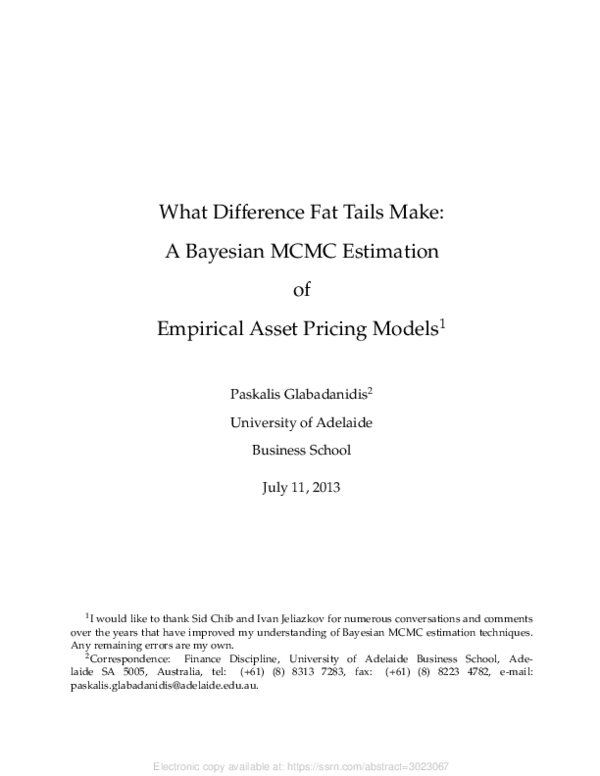 What Difference Fat Tails Make:

A Bayesian MCMC Estimation

of

Empirical Asset Pricing Models$^1$

Paskalis Glabadanidis$^2$

University of Adelaide

Business School

July 11, 2013

$^1$I would like to thank Sid Chib and Ivan Jeliazkov for numerous conversations and comments over the years that have improved my understanding of Bayesian MCMC estimation techniques. Any remaining errors are my own.

$^2$Correspondence: Finance Discipline, University of Adelaide Business School, Adelaide SA 5005, Australia, tel: (+61) (8) 8313 7283, fax: (+61) (8) 8223 4782, e-mail: paskalis.glabadanidis@adelaide.edu.au.

Electronic copy available at: https://ssrn.com/abstract=3023067